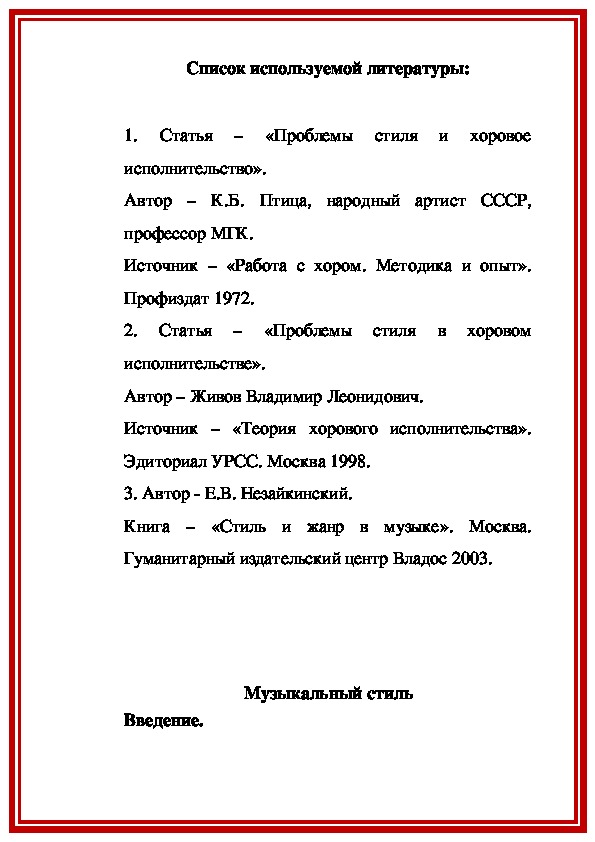 Список используемой литературы:

1. Статья – «Проблемы стиля и хоровое исполнительство».

Автор – К.Б. Птица, народный артист СССР, профессор МГК.

Источник – «Работа с хором. Методика и опыт». Профиздат 1972.

2. Статья – «Проблемы стиля в хоровом исполнительстве».

Автор – Живов Владимир Леонидович.

Источник – «Теория хорового исполнительства». Эдиториал УРСС. Москва 1998.

3. Автор - Е.В. Незайкинский.

Книга – «Стиль и жанр в музыке». Москва. Гуманитарный издательский центр Владос 2003.

Музыкальный стиль

Введение.